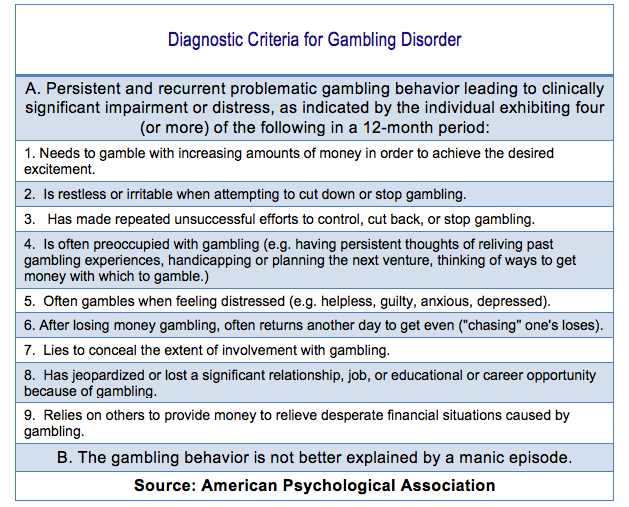 Diagnostic Criteria for Gambling Disorder

A. Persistent and recurrent problematic gambling behavior leading to clinically significant impairment or distress, as indicated by the individual exhibiting four (or more) of the following in a 12-month period:

1. Needs to gamble with increasing amounts of money in order to achieve the desired excitement.

2. Is restless or irritable when attempting to cut down or stop gambling.

3. Has made repeated unsuccessful efforts to control, cut back, or stop gambling.

4. Is often preoccupied with gambling (e.g. having persistent thoughts of reliving past gambling experiences, handicapping or planning the next venture, thinking of ways to get money with which to gamble.)

5. Often gambles when feeling distressed (e.g. helpless, guilty, anxious, depressed).

6. After losing money gambling, often returns another day to get even ("chasing" one's loses).

7. Lies to conceal the extent of involvement with gambling.

8. Has jeopardized or lost a significant relationship, job, or educational or career opportunity because of gambling.

9. Relies on others to provide money to relieve desperate financial situations caused by gambling.

B. The gambling behavior is not better explained by a manic episode.

Source: American Psychological Association